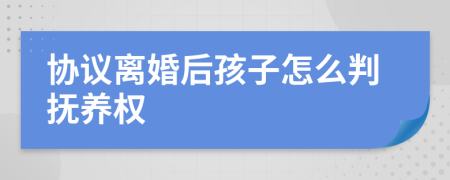 协议离婚后孩子怎么判抚养权